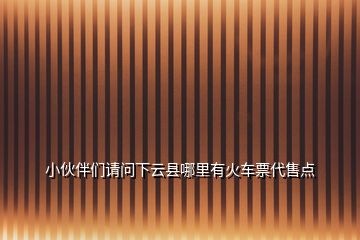 小伙伴们请问下云县哪里有火车票代售点